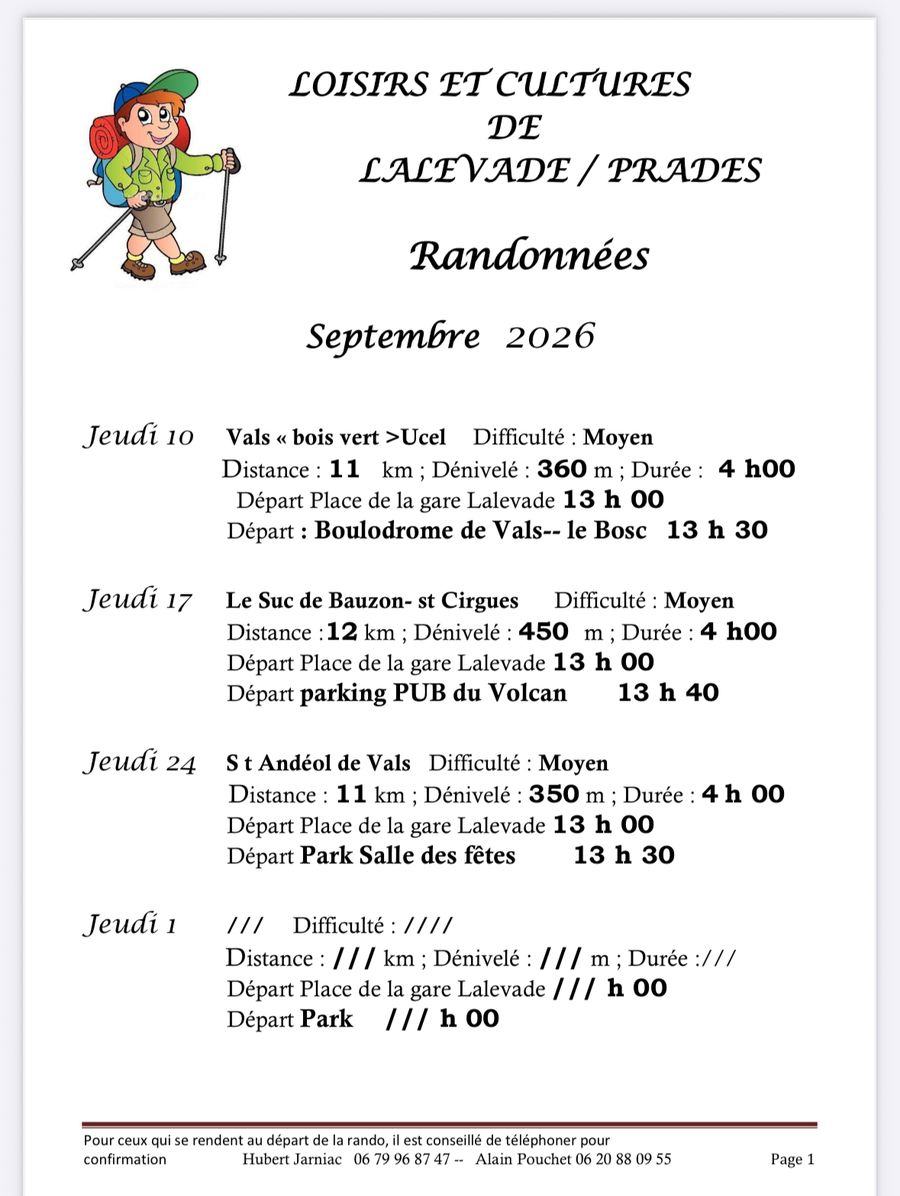 LOISIRS ET CULTURES
DE
LALEVADE / PRADES

Randonnées

Septembre 2026

Jeudi 10 Vals « bois vert >Ucel Difficulté : Moyen
Distance : 11 km ; Dénivelé : 360 m ; Durée : 4 h00
Départ Place de la gare Lalevade 13 h 00
Départ : Boulodrome de Vals-- le Bosc 13 h 30

Jeudi 17 Le Suc de Bauzon- st Cirgues Difficulté : Moyen
Distance :12 km ; Dénivelé : 450 m ; Durée : 4 h00
Départ Place de la gare Lalevade 13 h 00
Départ parking PUB du Volcan 13 h 40

Jeudi 24 S t Andéol de Vals Difficulté : Moyen
Distance : 11 km ; Dénivelé : 350 m ; Durée : 4 h 00
Départ Place de la gare Lalevade 13 h 00
Départ Park Salle des fêtes 13 h 30

Jeudi 1 /// Difficulté : ////
Distance : /// km ; Dénivelé : /// m ; Durée :///
Départ Place de la gare Lalevade /// h 00
Départ Park /// h 00

Pour ceux qui se rendent au départ de la rando, il est conseillé de téléphoner pour confirmation Hubert Jarniac 06 79 96 87 47 -- Alain Pouchet 06 20 88 09 55 Page 1